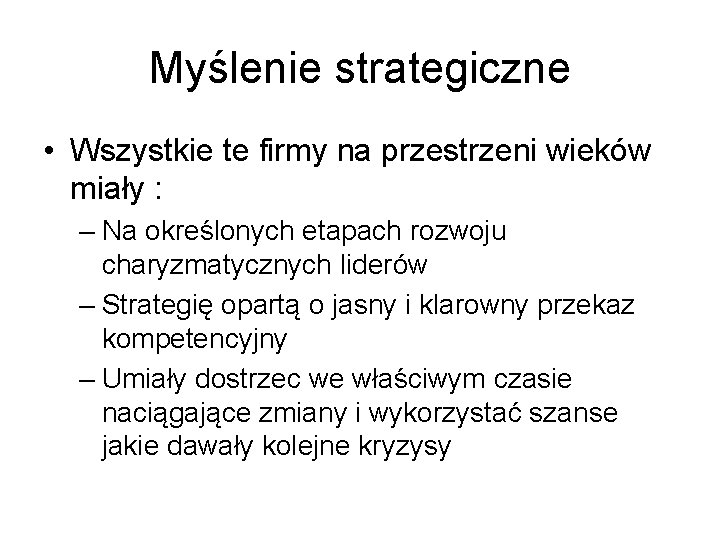 Myślenie strategiczne

• Wszystkie te firmy na przestrzeni wieków miały :

– Na określonych etapach rozwoju charyzmatycznych liderów

– Strategię opartą o jasny i klarowny przekaz kompetencyjny

– Umiały dostrzec we właściwym czasie naciągające zmiany i wykorzystać szanse jakie dawały kolejne kryzysy